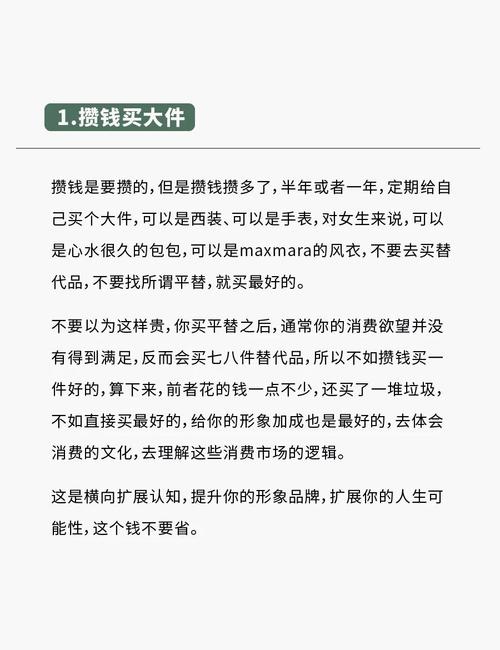 1.攒钱买大件

攒钱是要攒的，但是攒钱攒多了，半年或者一年，定期给自己买个大件，可以是西装、可以是手表，对女生来说，可以是心水很久的包包，可以是maxmara的风衣，不要去买替代品，不要找所谓平替，就买最好的。

不要以为这样贵，你买平替之后，通常你的消费欲望并没有得到满足，反而会买七八件替代品，所以不如攒钱买一件好的，算下来，前者花的钱一点不少，还买了一堆垃圾，不如直接买最好的，给你的形象加成也是最好的，去体会消费的文化，去理解这些消费市场的逻辑。

这是横向扩展认知，提升你的形象品牌，扩展你的人生可能性，这个钱不要省。